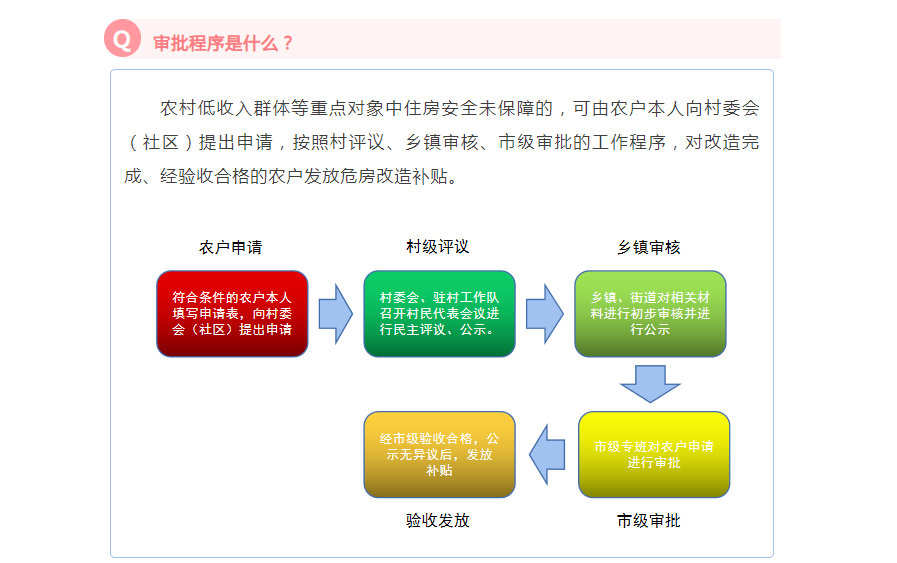 Q 审批程序是什么？

农村低收入群体等重点对象中住房安全未保障的，可由农户本人向村委会（社区）提出申请，按照村评议、乡镇审核、市级审批的工作程序，对改造完成、经验收合格的农户发放危房改造补贴。

农户申请

符合条件的农户本人填写申请表，向村委会（社区）提出申请

村级评议

村委会、驻村工作队召开村民代表会议进行民主评议、公示。

乡镇审核

乡镇、街道对相关材料进行初步审核并进行公示

市级专班对农户申请进行审批

市级审批

经市级验收合格，公示无异议后，发放补贴

验收发放